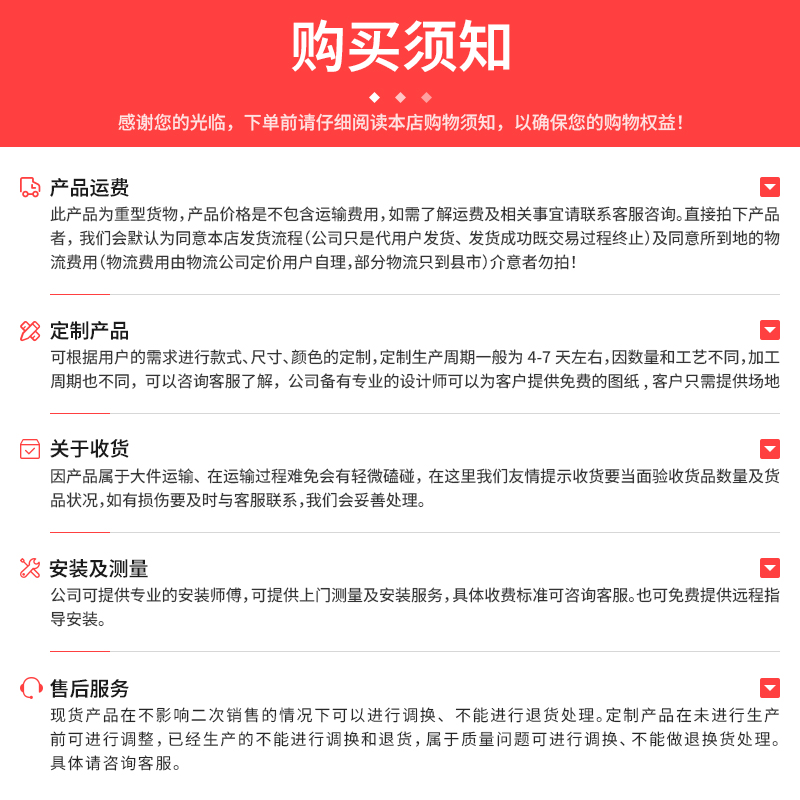 购买须知

感谢您的光临，下单前请仔细阅读本店购物须知，以确保您的购物权益！

产品运费

此产品为重型货物，产品价格是不包含运输费用，如需了解运费及相关事宜请联系客服咨询。直接拍下产品者，我们会默认为同意本店发货流程（公司只是代用户发货、发货成功既交易过程终止）及同意所到地的物流费用（物流费用由物流公司定价用户自理，部分物流只到县市）介意者勿拍！

定制产品

可根据用户的需求进行款式、尺寸、颜色的定制，定制生产周期一般为 4-7 天左右，因数量和工艺不同，加工周期也不同，可以咨询客服了解，公司备有专业的设计师可以为客户提供免费的图纸，客户只需提供场地

关于收货

因产品属于大件运输、在运输过程难免会有轻微磕碰，在这里我们友情提示收货要当面验收货品数量及货品状况，如有损伤要及时与客服联系，我们会妥善处理。

安装及测量

公司可提供专业的安装师傅，可提供上门测量及安装服务，具体收费标准可咨询客服。也可免费提供远程指导安装。

售后服务

现货产品在不影响二次销售的情况下可以进行调换、不能进行退货处理。定制产品在未进行生产前可进行调整，已经生产的不能进行调换和退货，属于质量问题可进行调换、不能做退换货处理。具体请咨询客服。